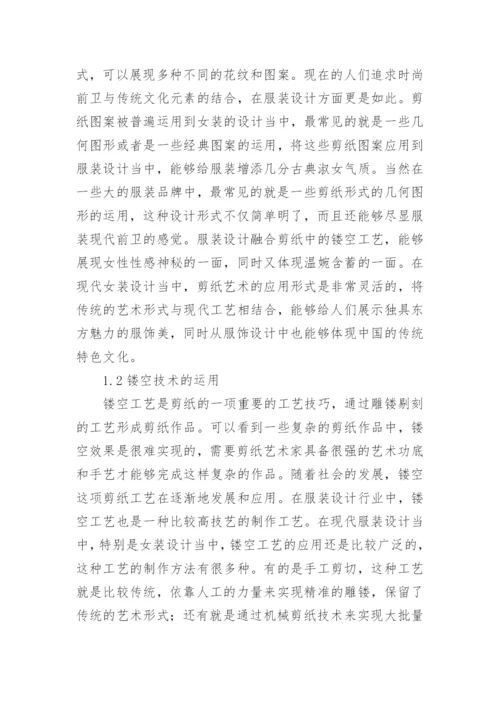 式，可以展现多种不同的花纹和图案。现在的人们追求时尚前卫与传统文化元素的结合，在服装设计方面更是如此。剪纸图案被普遍运用到女装的设计当中，最常见的就是一些几何图形或者是一些经典图案的运用，将这些剪纸图案应用到服装设计当中，能够给服装增添几分古典淑女气质。当然在一些大的服装品牌中，最常见的就是一些剪纸形式的几何图形的运用，这种设计形式不仅简单明了，而且还能够尽显服装现代前卫的感觉。服装设计融合剪纸中的镂空工艺，能够展现女性性感神秘的一面，同时又体现温婉含蓄的一面。在现代女装设计当中，剪纸艺术的应用形式是非常灵活的，将传统的艺术形式与现代工艺相结合，能够给人们展示独具东方魅力的服饰美，同时从服饰设计中也能够体现中国的传统特色文化。

1.2 镂空技术的运用

镂空工艺是剪纸的一项重要的工艺技巧，通过雕镂剔刻的工艺形成剪纸作品。可以看到一些复杂的剪纸作品中，镂空效果是很难实现的，需要剪纸艺术家具备很强的艺术功底和手艺才能够完成这样复杂的作品。随着社会的发展，镂空这项剪纸工艺在逐渐地发展和应用。在服装设计行业中，镂空工艺也是一种比较高技艺的制作工艺。在现代服装设计当中，特别是女装设计当中，镂空工艺的应用还是比较广泛的，这种工艺的制作方法有很多种。有的是手工剪切，这种工艺就是比较传统，依靠人工的力量来实现精准的雕镂，保留了传统的艺术形式；还有就是通过机械剪纸技术来实现大批量